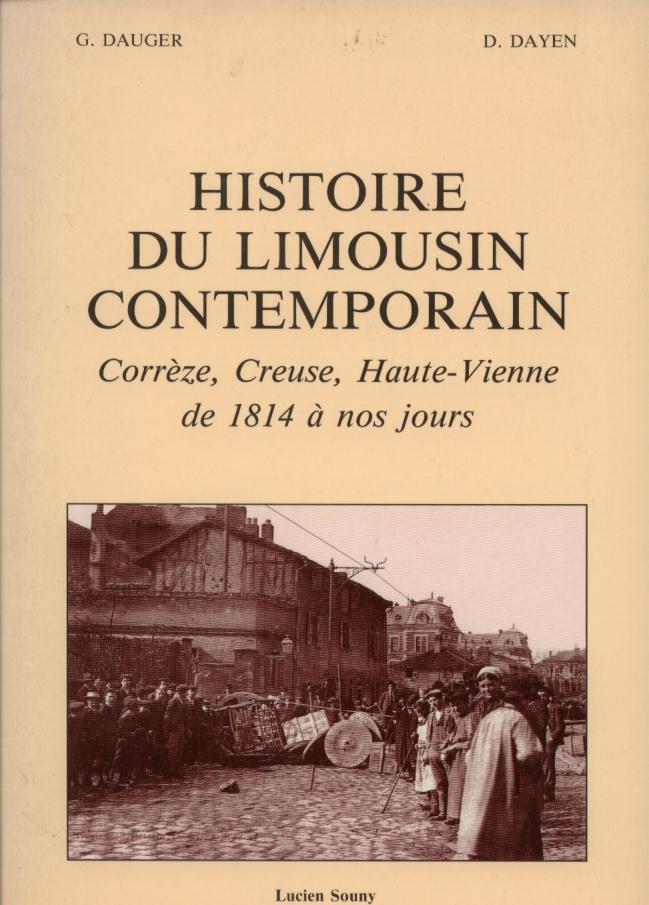 G. DAUGER

D. DAYEN

HISTOIRE
DU LIMOUSIN
CONTEMPORAIN

Corrèze, Creuse, Haute-Vienne
de 1814 à nos jours

Lucien Souny